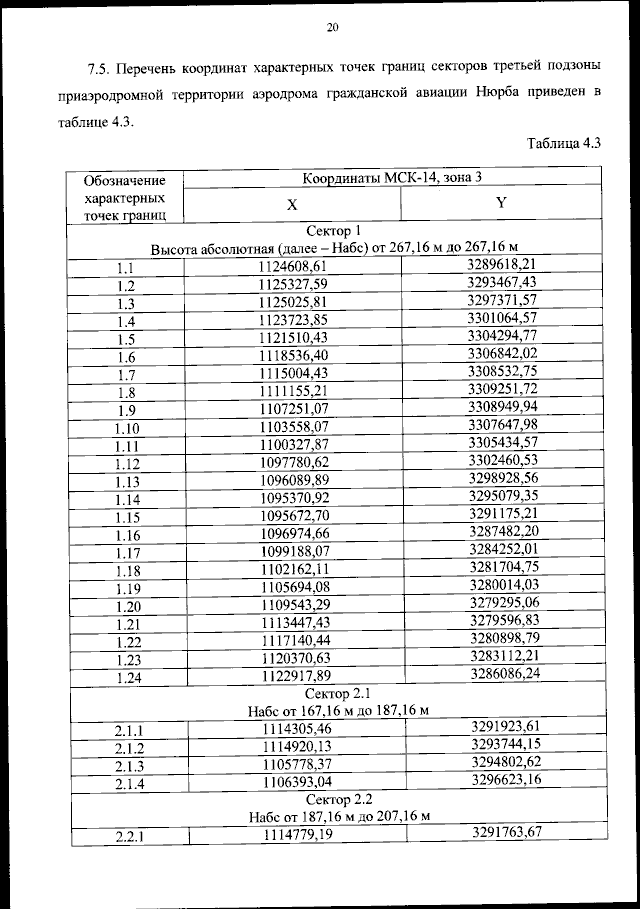 20

7.5. Перечень координат характерных точек границ секторов третьей подзоны приаэродромной территории аэродрома гражданской авиации Нюрба приведен в таблице 4.3.

Таблица 4.3

| Обозначение характерных точек границ | Координаты МСК-14, зона 3 | |
|---|---|---|
| | X | Y |
| Сектор 1 Высота абсолютная (далее – Набс) от 267,16 м до 267,16 м | | |
| 1.1 | 1124608,61 | 3289618,21 |
| 1.2 | 1125327,59 | 3293467,43 |
| 1.3 | 1125025,81 | 3297371,57 |
| 1.4 | 1123723,85 | 3301064,57 |
| 1.5 | 1121510,43 | 3304294,77 |
| 1.6 | 1118536,40 | 3306842,02 |
| 1.7 | 1115004,43 | 3308532,75 |
| 1.8 | 1111155,21 | 3309251,72 |
| 1.9 | 1107251,07 | 3308949,94 |
| 1.10 | 1103558,07 | 3307647,98 |
| 1.11 | 1100327,87 | 3305434,57 |
| 1.12 | 1097780,62 | 3302460,53 |
| 1.13 | 1096089,89 | 3298928,56 |
| 1.14 | 1095370,92 | 3295079,35 |
| 1.15 | 1095672,70 | 3291175,21 |
| 1.16 | 1096974,66 | 3287482,20 |
| 1.17 | 1099188,07 | 3284252,01 |
| 1.18 | 1102162,11 | 3281704,75 |
| 1.19 | 1105694,08 | 3280014,03 |
| 1.20 | 1109543,29 | 3279295,06 |
| 1.21 | 1113447,43 | 3279596,83 |
| 1.22 | 1117140,44 | 3280898,79 |
| 1.23 | 1120370,63 | 3283112,21 |
| 1.24 | 1122917,89 | 3286086,24 |
| Сектор 2.1 Набс от 167,16 м до 187,16 м | | |
| 2.1.1 | 1114305,46 | 3291923,61 |
| 2.1.2 | 1114920,13 | 3293744,15 |
| 2.1.3 | 1105778,37 | 3294802,62 |
| 2.1.4 | 1106393,04 | 3296623,16 |
| Сектор 2.2 Набс от 187,16 м до 207,16 м | | |
| 2.2.1 | 1114779,19 | 3291763,67 |